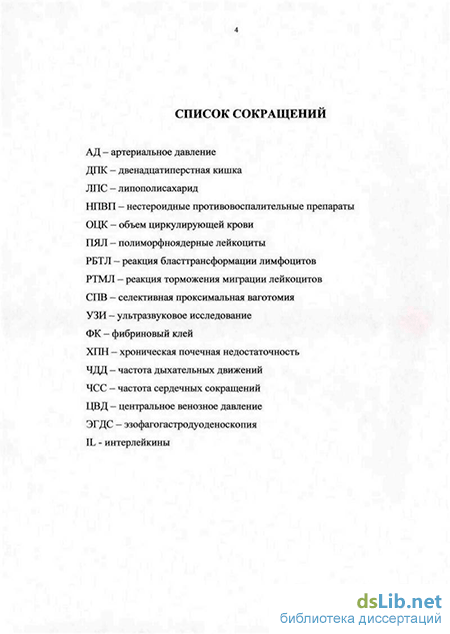 4

СПИСОК СОКРАЩЕНИЙ

АД – артериальное давление

ДПК – двенадцатиперстная кишка

ЛПС – липополисахарид

НПВП – нестероидные противовоспалительные препараты

ОЦК – объем циркулирующей крови

ПЯЛ – полиморфноядерные лейкоциты

РБТЛ – реакция бласттрансформации лимфоцитов

РТМЛ – реакция торможения миграции лейкоцитов

СПВ – селективная проксимальная ваготомия

УЗИ – ультразвуковое исследование

ФК – фибриновый клей

ХПН – хроническая почечная недостаточность

ЧДД – частота дыхательных движений

ЧСС – частота сердечных сокращений

ЦВД – центральное венозное давление

ЭГДС – эзофагогастродуоденоскопия

IL - интерлейкины

dsLib.net
библиотека диссертаций